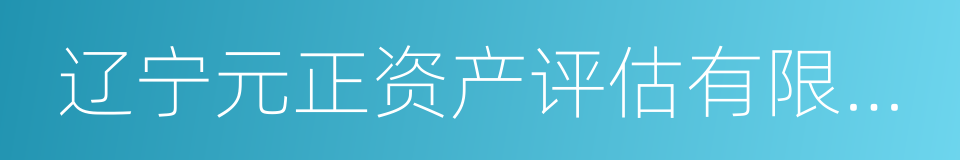 辽宁元正资产评估有限...